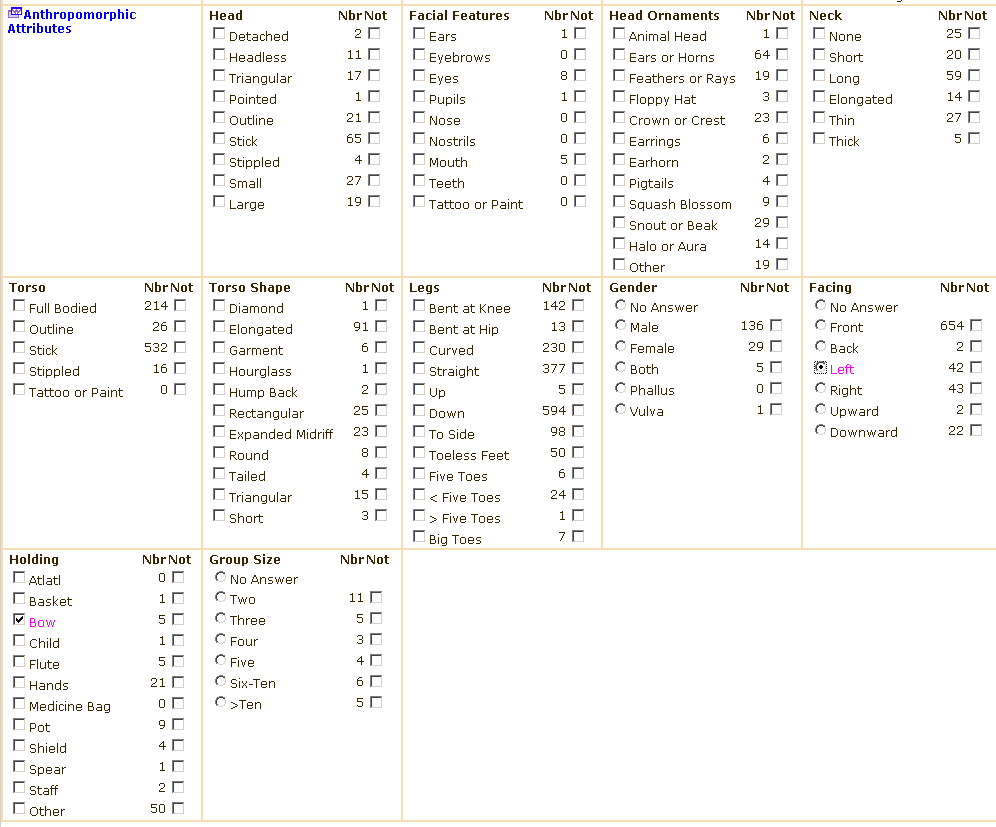 Anthropomorphic Attributes

| Head | Nbr | Not |
|---|---|---|
| Detached | 2 | |
| Headless | 11 | |
| Triangular | 17 | |
| Pointed | 1 | |
| Outline | 21 | |
| Stick | 65 | |
| Stippled | 4 | |
| Small | 27 | |
| Large | 19 | |

| Facial Features | Nbr | Not |
|---|---|---|
| Ears | 1 | |
| Eyebrows | 0 | |
| Eyes | 8 | |
| Pupils | 1 | |
| Nose | 0 | |
| Nostrils | 0 | |
| Mouth | 5 | |
| Teeth | 0 | |
| Tattoo or Paint | 0 | |

| Head Ornaments | Nbr | Not |
|---|---|---|
| Animal Head | 1 | |
| Ears or Horns | 64 | |
| Feathers or Rays | 19 | |
| Floppy Hat | 3 | |
| Crown or Crest | 23 | |
| Earrings | 6 | |
| Earhorn | 2 | |
| Pigtails | 4 | |
| Squash Blossom | 9 | |
| Snout or Beak | 29 | |
| Halo or Aura | 14 | |
| Other | 19 | |

| Neck | Nbr | Not |
|---|---|---|
| None | 25 | |
| Short | 20 | |
| Long | 59 | |
| Elongated | 14 | |
| Thin | 27 | |
| Thick | 5 | |

| Torso | Nbr | Not |
|---|---|---|
| Full Bodied | 214 | |
| Outline | 26 | |
| Stick | 532 | |
| Stippled | 16 | |
| Tattoo or Paint | 0 | |

| Torso Shape | Nbr | Not |
|---|---|---|
| Diamond | 1 | |
| Elongated | 91 | |
| Garment | 6 | |
| Hourglass | 1 | |
| Hump Back | 2 | |
| Rectangular | 25 | |
| Expanded Midriff | 23 | |
| Round | 8 | |
| Tailed | 4 | |
| Triangular | 15 | |
| Short | 3 | |

| Legs | Nbr | Not |
|---|---|---|
| Bent at Knee | 142 | |
| Bent at Hip | 13 | |
| Curved | 230 | |
| Straight | 377 | |
| Up | 5 | |
| Down | 594 | |
| To Side | 98 | |
| Toeless Feet | 50 | |
| Five Toes | 6 | |
| < Five Toes | 24 | |
| > Five Toes | 1 | |
| Big Toes | 7 | |

| Gender | Nbr | Not |
|---|---|---|
| No Answer | | |
| Male | 136 | |
| Female | 29 | |
| Both | 5 | |
| Phallus | 0 | |
| Vulva | 1 | |

| Facing | Nbr | Not |
|---|---|---|
| No Answer | | |
| Front | 654 | |
| Back | 2 | |
| Left | 42 | |
| Right | 43 | |
| Upward | 2 | |
| Downward | 22 | |

| Holding | Nbr | Not |
|---|---|---|
| Atlatl | 0 | |
| Basket | 1 | |
| Bow | 5 | |
| Child | 1 | |
| Flute | 5 | |
| Hands | 21 | |
| Medicine Bag | 0 | |
| Pot | 9 | |
| Shield | 4 | |
| Spear | 1 | |
| Staff | 2 | |
| Other | 50 | |

| Group Size | Nbr | Not |
|---|---|---|
| No Answer | | |
| Two | 11 | |
| Three | 5 | |
| Four | 3 | |
| Five | 4 | |
| Six-Ten | 6 | |
| >Ten | 5 | |